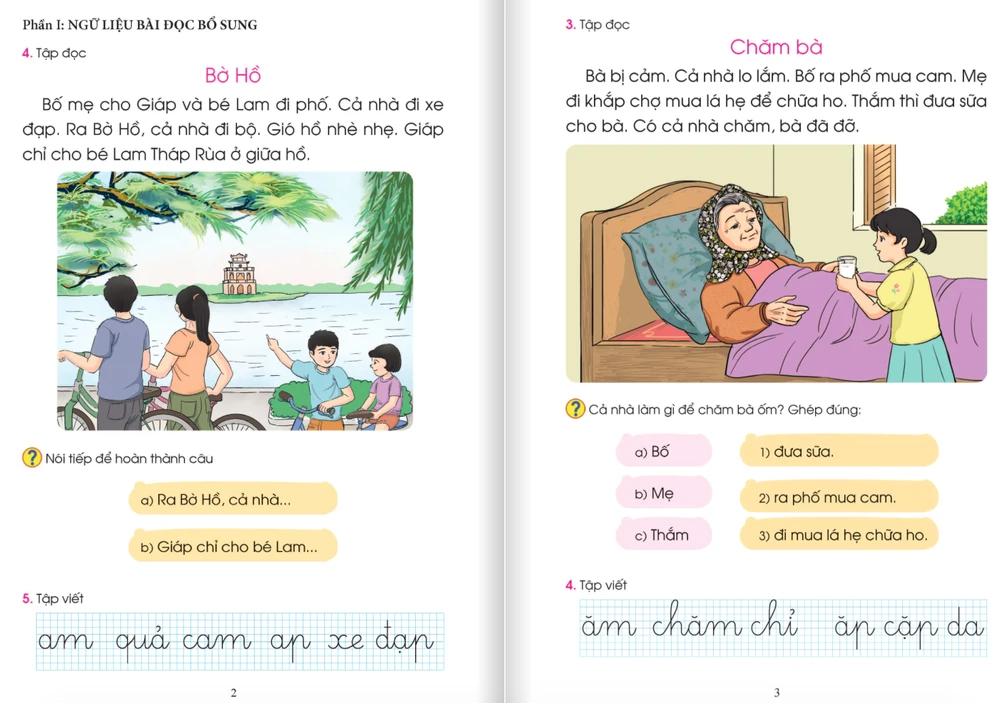 Phần I: NGỮ LIỆU BÀI ĐỌC BỔ SUNG

4. Tập đọc

Bờ Hồ

Bố mẹ cho Giáp và bé Lam đi phố. Cả nhà đi xe đạp. Ra Bờ Hồ, cả nhà đi bộ. Gió hồ nhè nhẹ. Giáp chỉ cho bé Lam Tháp Rùa ở giữa hồ.

? Nói tiếp để hoàn thành câu

a) Ra Bờ Hồ, cả nhà...

b) Giáp chỉ cho bé Lam...

5. Tập viết

am quả cam ap xe đạp

2

3. Tập đọc

Chăm bà

Bà bị cảm. Cả nhà lo lắm. Bố ra phố mua cam. Mẹ đi khắp chợ mua lá hẹ để chữa ho. Thắm thì đưa sữa cho bà. Có cả nhà chăm, bà đã đỡ.

? Cả nhà làm gì để chăm bà ốm? Ghép đúng:

a) Bố

b) Mẹ

c) Thắm

1) đưa sữa.

2) ra phố mua cam.

3) đi mua lá hẹ chữa ho.

4. Tập viết

ăm chăm chỉ ăp cặp da

3